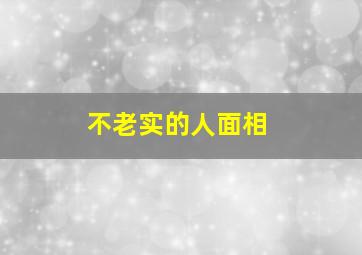 不老实的人面相